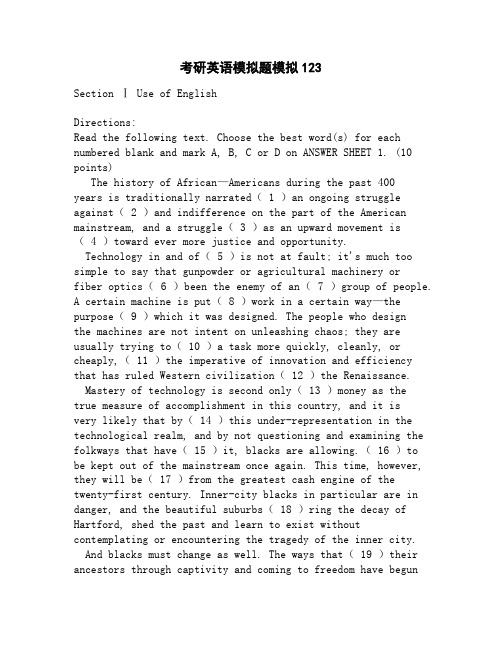 考研英语模拟题模拟123

Section Ⅰ Use of English

Directions:
Read the following text. Choose the best word(s) for each numbered blank and mark A, B, C or D on ANSWER SHEET 1. (10 points)

The history of African—Americans during the past 400 years is traditionally narrated ( 1 ) an ongoing struggle against ( 2 ) and indifference on the part of the American mainstream, and a struggle ( 3 ) as an upward movement is ( 4 ) toward ever more justice and opportunity.

Technology in and of ( 5 ) is not at fault; it's much too simple to say that gunpowder or agricultural machinery or fiber optics ( 6 ) been the enemy of an ( 7 ) group of people. A certain machine is put ( 8 ) work in a certain way—the purpose ( 9 ) which it was designed. The people who design the machines are not intent on unleashing chaos; they are usually trying to ( 10 ) a task more quickly, cleanly, or cheaply, ( 11 ) the imperative of innovation and efficiency that has ruled Western civilization ( 12 ) the Renaissance.

Mastery of technology is second only ( 13 ) money as the true measure of accomplishment in this country, and it is very likely that by ( 14 ) this under-representation in the technological realm, and by not questioning and examining the folkways that have ( 15 ) it, blacks are allowing. ( 16 ) to be kept out of the mainstream once again. This time, however, they will be ( 17 ) from the greatest cash engine of the twenty-first century. Inner-city blacks in particular are in danger, and the beautiful suburbs ( 18 ) ring the decay of Hartford, shed the past and learn to exist without contemplating or encountering the tragedy of the inner city.

And blacks must change as well. The ways that ( 19 ) their ancestors through captivity and coming to freedom have begun